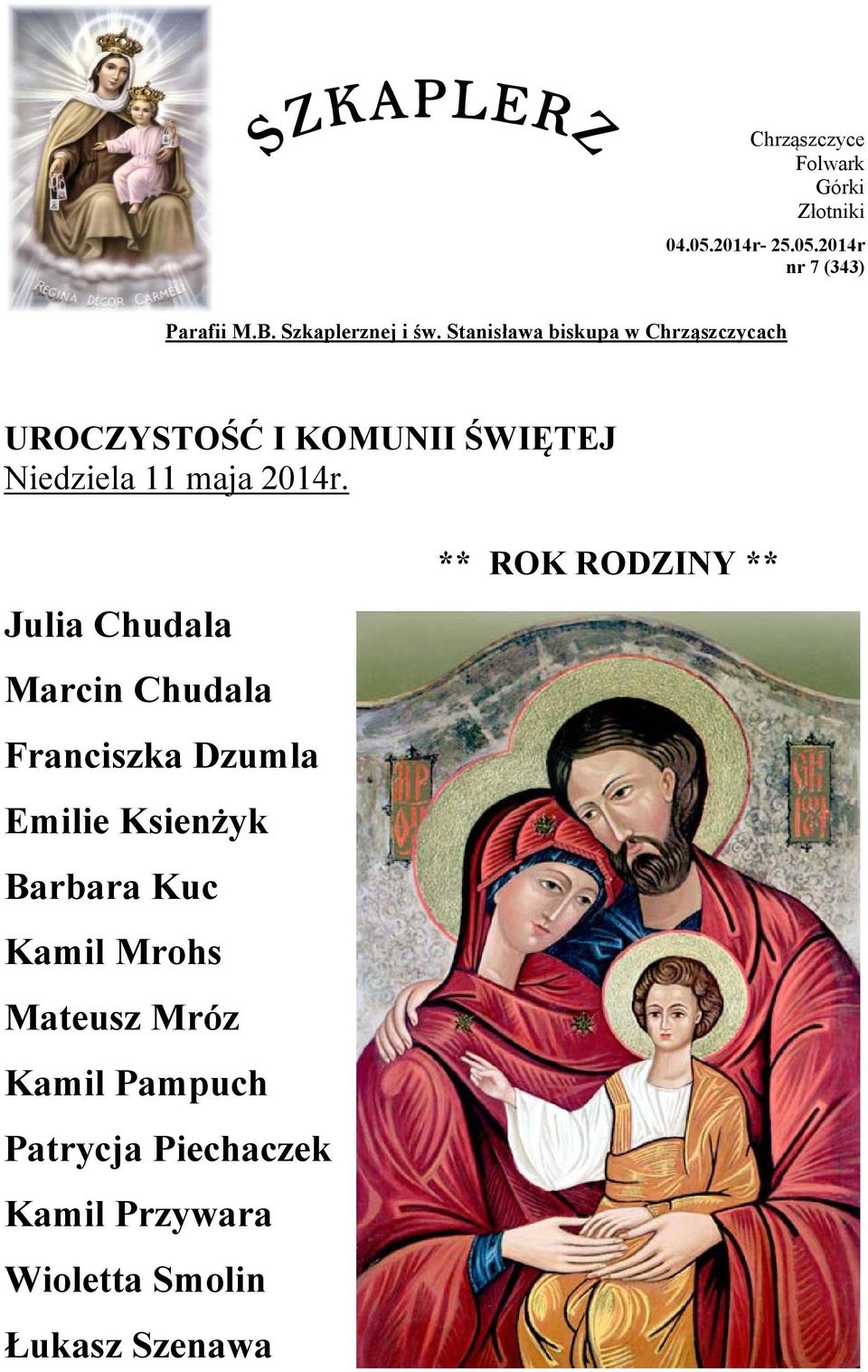 REGINA DECOR CARMELI

SZKAPLERZ

Chrząszczyce
Folwark
Górki
Złotniki

04.05.2014r- 25.05.2014r
nr 7 (343)

Parafii M.B. Szkaplerznej i św. Stanisława biskupa w Chrząszczycach

UROCZYSTOŚĆ I KOMUNII ŚWIĘTEJ
Niedziela 11 maja 2014r.

** ROK RODZINY **

Julia Chudala

Marcin Chudala

Franciszka Dzumla

Emilie Ksienżyk

Barbara Kuc

Kamil Mrohs

Mateusz Mróz

Kamil Pampuch

Patrycja Piechaczek

Kamil Przywara

Wioletta Smolin

Łukasz Szenawa